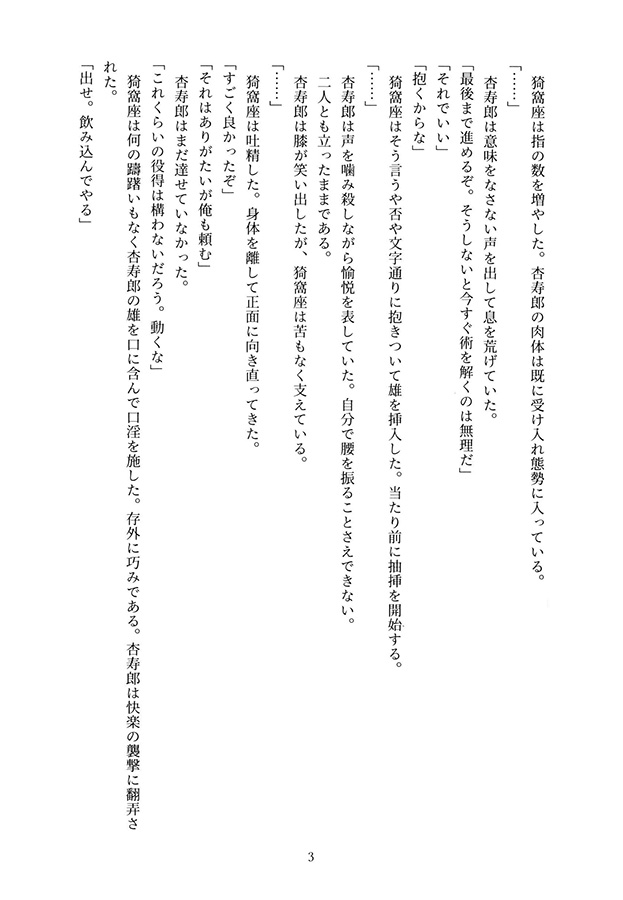 猗窩座は指の数を増やした。杏寿郎の肉体は既に受け入れ態勢に入っている。

「……」

杏寿郎は意味をなさない声を出して息を荒げていた。

「最後まで進めるぞ。そうしないと今すぐ術を解くのは無理だ」

「それでいい」

「抱くからな」

猗窩座はそう言うや否や文字通りに抱きついて雄を挿入した。当たり前に抽挿を開始する。

「……」

杏寿郎は声を噛み殺しながら愉悦を表していた。自分で腰を振ることさえできない。

二人とも立ったままである。

杏寿郎は膝が笑い出したが、猗窩座は苦もなく支えている。

「……」

猗窩座は吐精した。身体を離して正面に向き直ってきた。

「すごく良かったぞ」

「それはありがたいが俺も頼む」

杏寿郎はまだ達せていなかった。

「これくらいの役得は構わないだろう。動くな」

猗窩座は何の躊躇いもなく杏寿郎の雄を口に含んで口淫を施した。存外に巧みである。杏寿郎は快楽の襲撃に翻弄された。

「出せ。飲み込んでやる」

3